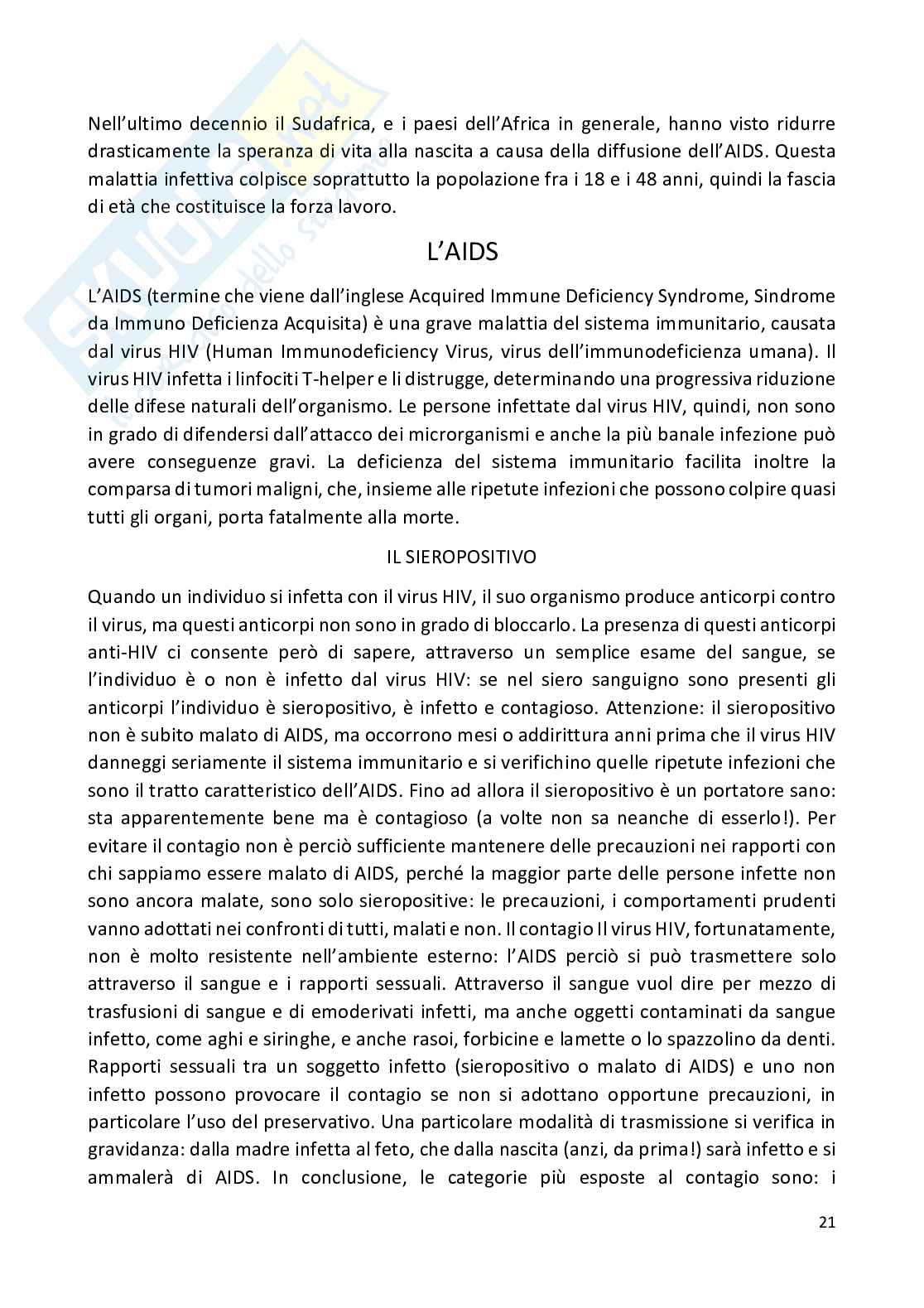 Nell'ultimo decennio il Sudafrica, e i paesi dell'Africa in generale, hanno visto ridurre drasticamente la speranza di vita alla nascita a causa della diffusione dell'AIDS. Questa malattia infettiva colpisce soprattutto la popolazione fra i 18 e i 48 anni, quindi la fascia di età che costituisce la forza lavoro.

L'AIDS

L'AIDS (termine che viene dall'inglese Acquired Immune Deficiency Syndrome, Sindrome da Immuno Deficienza Acquisita) è una grave malattia del sistema immunitario, causata dal virus HIV (Human Immunodeficiency Virus, virus dell'immunodeficienza umana). Il virus HIV infetta i linfociti T-helper e li distrugge, determinando una progressiva riduzione delle difese naturali dell'organismo. Le persone infettate dal virus HIV, quindi, non sono in grado di difendersi dall'attacco dei microrganismi e anche la più banale infezione può avere conseguenze gravi. La deficienza del sistema immunitario facilita inoltre la comparsa di tumori maligni, che, insieme alle ripetute infezioni che possono colpire quasi tutti gli organi, porta fatalmente alla morte.

IL SIEROPOSITIVO

Quando un individuo si infetta con il virus HIV, il suo organismo produce anticorpi contro il virus, ma questi anticorpi non sono in grado di bloccarlo. La presenza di questi anticorpi anti-HIV ci consente però di sapere, attraverso un semplice esame del sangue, se l'individuo è o non è infetto dal virus HIV: se nel siero sanguigno sono presenti gli anticorpi l'individuo è sieropositivo, è infetto e contagioso. Attenzione: il sieropositivo non è subito malato di AIDS, ma occorrono mesi o addirittura anni prima che il virus HIV danneggi seriamente il sistema immunitario e si verifichino quelle ripetute infezioni che sono il tratto caratteristico dell'AIDS. Fino ad allora il sieropositivo è un portatore sano: sta apparentemente bene ma è contagioso (a volte non sa neanche di esserlo!). Per evitare il contagio non è perciò sufficiente mantenere delle precauzioni nei rapporti con chi sappiamo essere malato di AIDS, perché la maggior parte delle persone infette non sono ancora malate, sono solo sieropositive: le precauzioni, i comportamenti prudenti vanno adottati nei confronti di tutti, malati e non. Il contagio Il virus HIV, fortunatamente, non è molto resistente nell'ambiente esterno: l'AIDS perciò si può trasmettere solo attraverso il sangue e i rapporti sessuali. Attraverso il sangue vuol dire per mezzo di trasfusioni di sangue e di emoderivati infetti, ma anche oggetti contaminati da sangue infetto, come aghi e siringhe, e anche rasoi, forbicine e lamette o lo spazzolino da denti. Rapporti sessuali tra un soggetto infetto (sieropositivo o malato di AIDS) e uno non infetto possono provocare il contagio se non si adottano opportune precauzioni, in particolare l'uso del preservativo. Una particolare modalità di trasmissione si verifica in gravidanza: dalla madre infetta al feto, che dalla nascita (anzi, da prima!) sarà infetto e si ammalerà di AIDS. In conclusione, le categorie più esposte al contagio sono: i

21